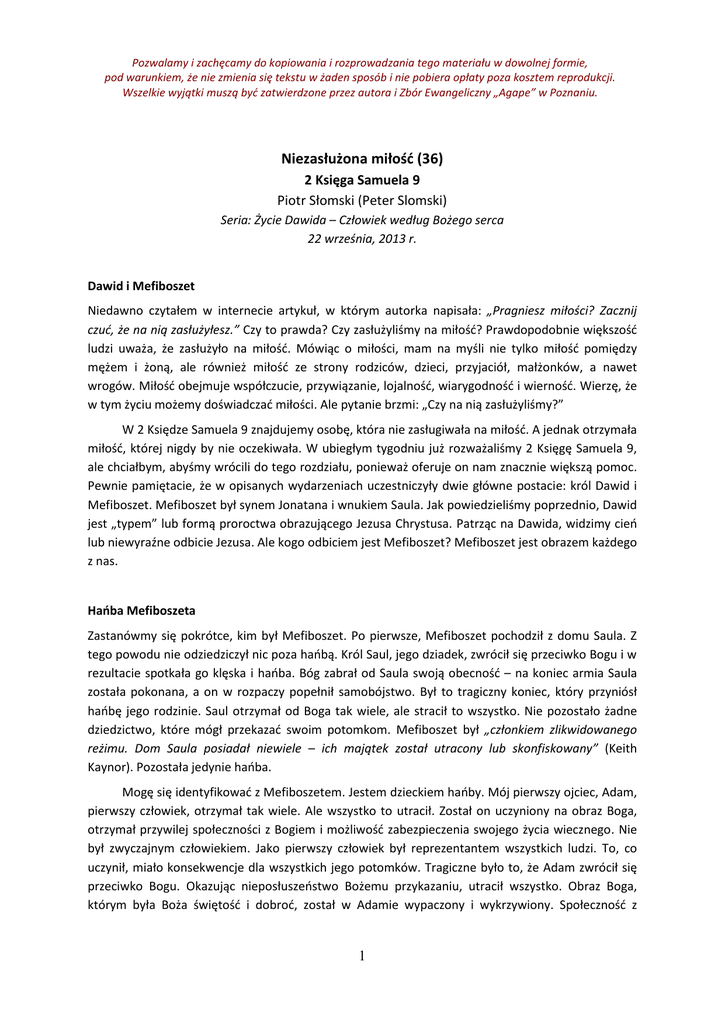 Pozwalamy i zachęcamy do kopiowania i rozprowadzania tego materiału w dowolnej formie, pod warunkiem, że nie zmienia się tekstu w żaden sposób i nie pobiera opłaty poza kosztem reprodukcji. Wszelkie wyjątki muszą być zatwierdzone przez autora i Zbór Ewangeliczny „Agape" w Poznaniu.

Niezasłużona miłość (36)
2 Księga Samuela 9
Piotr Słomski (Peter Slomski)
Seria: Życie Dawida – Człowiek według Bożego serca
22 września, 2013 r.

Dawid i Mefiboszet

Niedawno czytałem w internecie artykuł, w którym autorka napisała: „Pragniesz miłości? Zacznij czuć, że na nią zasłużyłesz." Czy to prawda? Czy zasłużyliśmy na miłość? Prawdopodobnie większość ludzi uważa, że zasłużyło na miłość. Mówiąc o miłości, mam na myśli nie tylko miłość pomiędzy mężem i żoną, ale również miłość ze strony rodziców, dzieci, przyjaciół, małżonków, a nawet wrogów. Miłość obejmuje współczucie, przywiązanie, lojalność, wiarygodność i wierność. Wierzę, że w tym życiu możemy doświadczać miłości. Ale pytanie brzmi: „Czy na nią zasłużyliśmy?"

W 2 Księdze Samuela 9 znajdujemy osobę, która nie zasługiwała na miłość. A jednak otrzymała miłość, której nigdy by nie oczekiwała. W ubiegłym tygodniu już rozważaliśmy 2 Księgę Samuela 9, ale chciałbym, abyśmy wrócili do tego rozdziału, ponieważ oferuje on nam znacznie większą pomoc. Pewnie pamiętacie, że w opisanych wydarzeniach uczestniczyły dwie główne postacie: król Dawid i Mefiboszet. Mefiboszet był synem Jonatana i wnukiem Saula. Jak powiedzieliśmy poprzednio, Dawid jest „typem" lub formą proroctwa obrazującego Jezusa Chrystusa. Patrząc na Dawida, widzimy cień lub niewyraźne odbicie Jezusa. Ale kogo odbiciem jest Mefiboszet? Mefiboszet jest obrazem każdego z nas.

Hańba Mefiboszeta

Zastanówmy się pokrótce, kim był Mefiboszet. Po pierwsze, Mefiboszet pochodził z domu Saula. Z tego powodu nie odziedziczył nic poza hańbą. Król Saul, jego dziadek, zwrócił się przeciwko Bogu i w rezultacie spotkała go klęska i hańba. Bóg zabrał od Saula swoją obecność – na koniec armia Saula została pokonana, a on w rozpaczy popełnił samobójstwo. Był to tragiczny koniec, który przyniósł hańbę jego rodzinie. Saul otrzymał od Boga tak wiele, ale stracił to wszystko. Nie pozostało żadne dziedzictwo, które mógł przekazać swoim potomkom. Mefiboszet był „członkiem zlikwidowanego reżimu. Dom Saula posiadał niewiele – ich majątek został utracony lub skonfiskowany" (Keith Kaynor). Pozostała jedynie hańba.

Mogę się identyfikować z Mefiboszetem. Jestem dzieckiem hańby. Mój pierwszy ojciec, Adam, pierwszy człowiek, otrzymał tak wiele. Ale wszystko to utracił. Został on uczyniony na obraz Boga, otrzymał przywilej społeczności z Bogiem i możliwość zabezpieczenia swojego życia wiecznego. Nie był zwyczajnym człowiekiem. Jako pierwszy człowiek był reprezentantem wszystkich ludzi. To, co uczynił, miało konsekwencje dla wszystkich jego potomków. Tragiczne było to, że Adam zwrócił się przeciwko Bogu. Okazując nieposłuszeństwo Bożemu przykazaniu, utracił wszystko. Obraz Boga, którym była Boża świętość i dobroć, został w Adamie wypaczony i wykrzywiony. Społeczność z

1